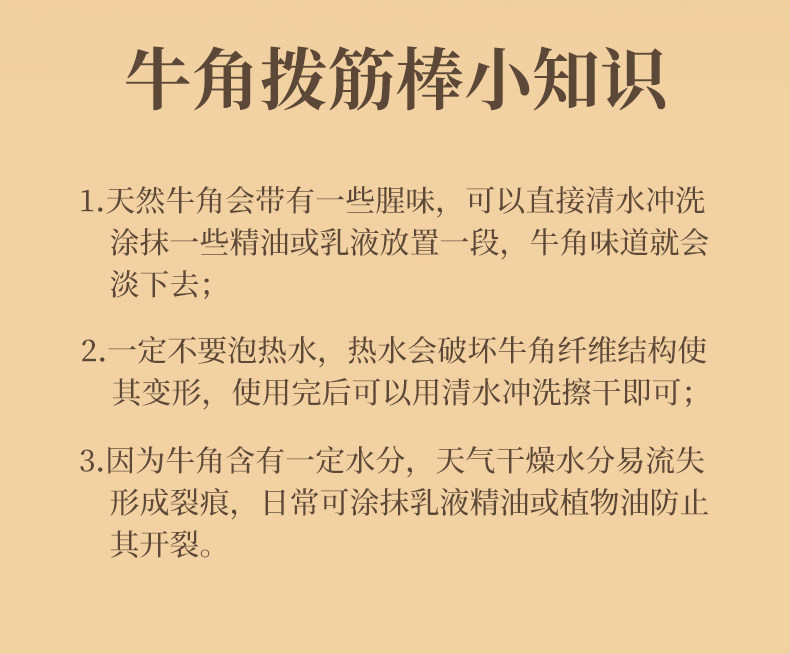 牛角拨筋棒小知识

1.天然牛角会带有一些腥味，可以直接清水冲洗涂抹一些精油或乳液放置一段，牛角味道就会淡下去；

2.一定不要泡热水，热水会破坏牛角纤维结构使其变形，使用完后可以用清水冲洗擦干即可；

3.因为牛角含有一定水分，天气干燥水分易流失形成裂痕，日常可涂抹乳液精油或植物油防止其开裂。